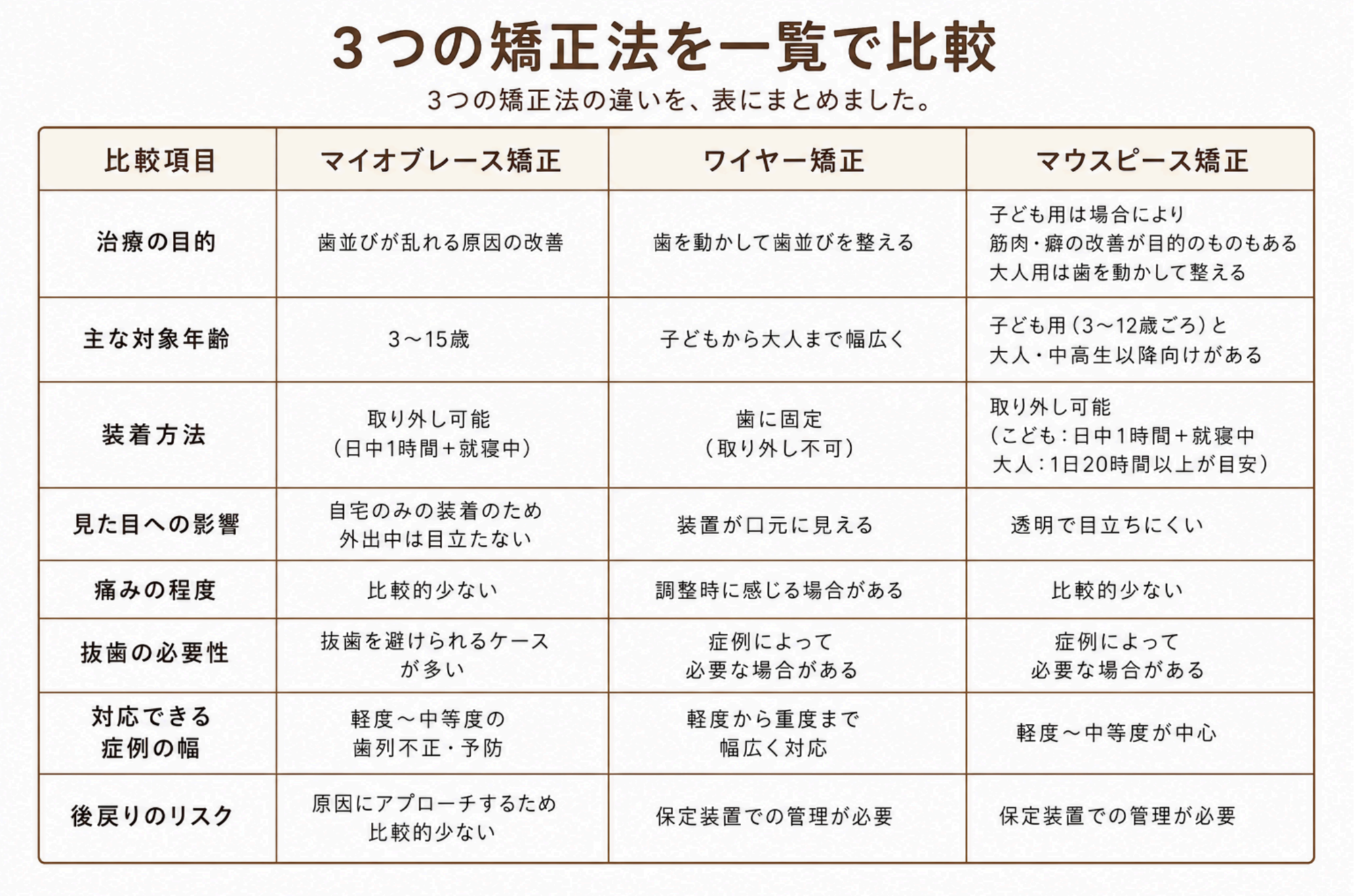 3つの矯正法を一覧で比較

3つの矯正法の違いを、表にまとめました。

| 比較項目 | マイオブレース矯正 | ワイヤー矯正 | マウスピース矯正 |
|---|---|---|---|
| 治療の目的 | 歯並びが乱れる原因の改善 | 歯を動かして歯並びを整える | 子ども用は場合により 筋肉・癖の改善が目的のものもある 大人用は歯を動かして整える |
| 主な対象年齢 | 3～15歳 | 子どもから大人まで幅広く | 子ども用（3～12歳ごろ）と 大人・中高生以降向けがある |
| 装着方法 | 取り外し可能 （日中1時間＋就寝中） | 歯に固定 （取り外し不可） | 取り外し可能 （こども：日中1時間＋就寝中 大人：1日20時間以上が目安） |
| 見た目への影響 | 自宅のみの装着のため 外出中は目立たない | 装置が口元に見える | 透明で目立ちにくい |
| 痛みの程度 | 比較的少ない | 調整時に感じる場合がある | 比較的少ない |
| 抜歯の必要性 | 抜歯を避けられるケース が多い | 症例によって 必要な場合がある | 症例によって 必要な場合がある |
| 対応できる 症例の幅 | 軽度～中等度の 歯列不正・予防 | 軽度から重度まで 幅広く対応 | 軽度～中等度が中心 |
| 後戻りのリスク | 原因にアプローチするため 比較的少ない | 保定装置での管理が必要 | 保定装置での管理が必要 |